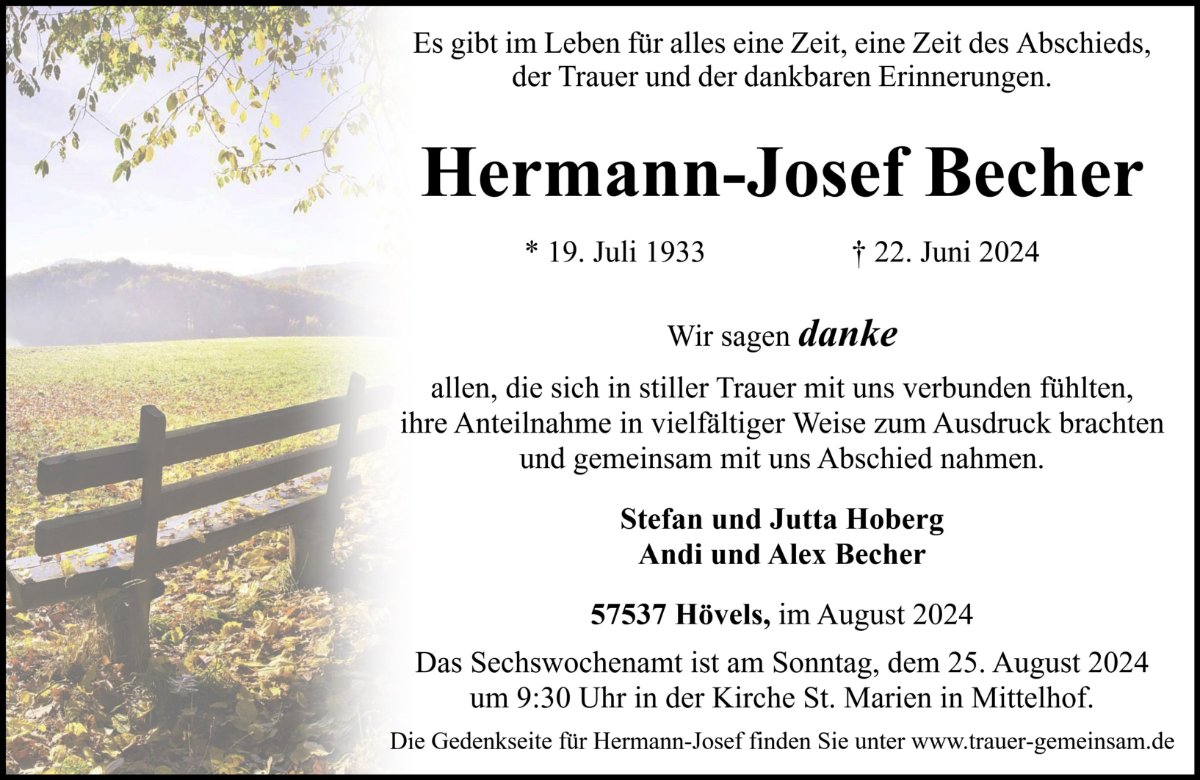 Es gibt im Leben für alles eine Zeit, eine Zeit des Abschieds, der Trauer und der dankbaren Erinnerungen.

Hermann-Josef Becher

* 19. Juli 1933 † 22. Juni 2024

Wir sagen danke

allen, die sich in stiller Trauer mit uns verbunden fühlten, ihre Anteilnahme in vielfältiger Weise zum Ausdruck brachten und gemeinsam mit uns Abschied nahmen.

Stefan und Jutta Hoberg
Andi und Alex Becher

57537 Hövels, im August 2024

Das Sechswochenamt ist am Sonntag, dem 25. August 2024 um 9:30 Uhr in der Kirche St. Marien in Mittelhof.

Die Gedenkseite für Hermann-Josef finden Sie unter www.trauer-gemeinsam.de